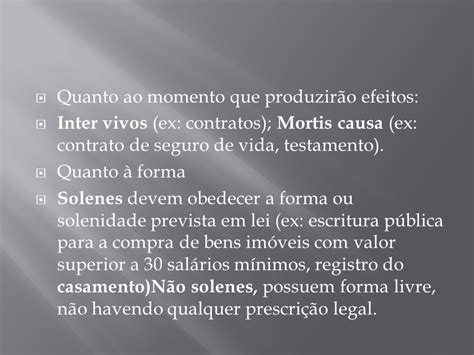 Quanto ao momento que produzirão efeitos:

Inter vivos (ex: contratos); Mortis causa (ex: contrato de seguro de vida, testamento).

Quanto à forma

Solenes devem obedecer a forma ou solenidade prevista em lei (ex: escritura pública para a compra de bens imóveis com valor superior a 30 salários mínimos, registro do casamento)Não solenes, possuem forma livre, não havendo qualquer prescrição legal.